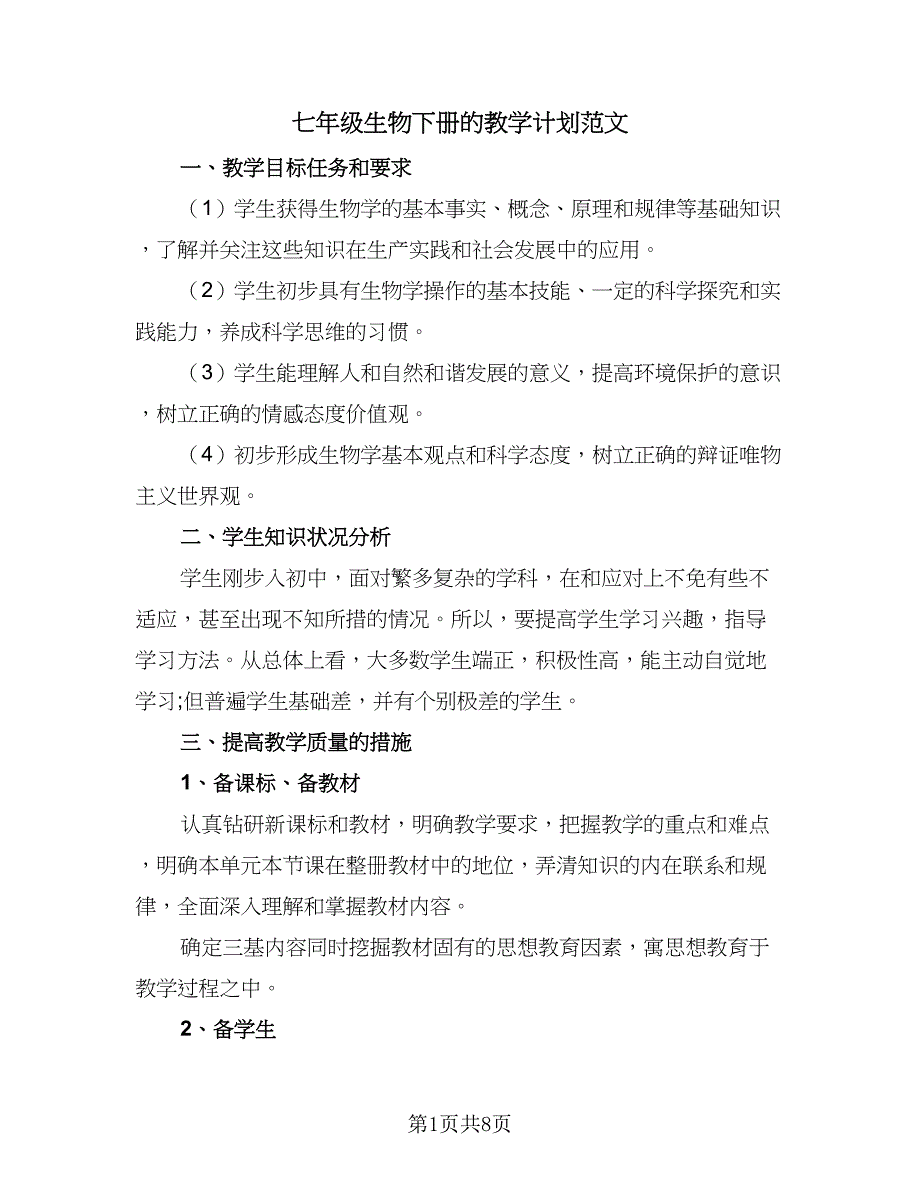 七年级生物下册的教学计划范文

一、教学目标任务和要求

（1）学生获得生物学的基本事实、概念、原理和规律等基础知识，了解并关注这些知识在生产实践和社会发展中的应用。

（2）学生初步具有生物学操作的基本技能、一定的科学探究和实践能力，养成科学思维的习惯。

（3）学生能理解人和自然和谐发展的意义，提高环境保护的意识，树立正确的情感态度价值观。

（4）初步形成生物学基本观点和科学态度，树立正确的辩证唯物主义世界观。

二、学生知识状况分析

学生刚步入初中，面对繁多复杂的学科，在和应对上不免有些不适应，甚至出现不知所措的情况。所以，要提高学生学习兴趣，指导学习方法。从总体上看，大多数学生端正，积极性高，能主动自觉地学习;但普遍学生基础差，并有个别极差的学生。

三、提高教学质量的措施

1、备课标、备教材

认真钻研新课标和教材，明确教学要求，把握教学的重点和难点，明确本单元本节课在整册教材中的地位，弄清知识的内在联系和规律，全面深入理解和掌握教材内容。

确定三基内容同时挖掘教材固有的思想教育因素，寓思想教育于教学过程之中。

2、备学生

第1页共8页